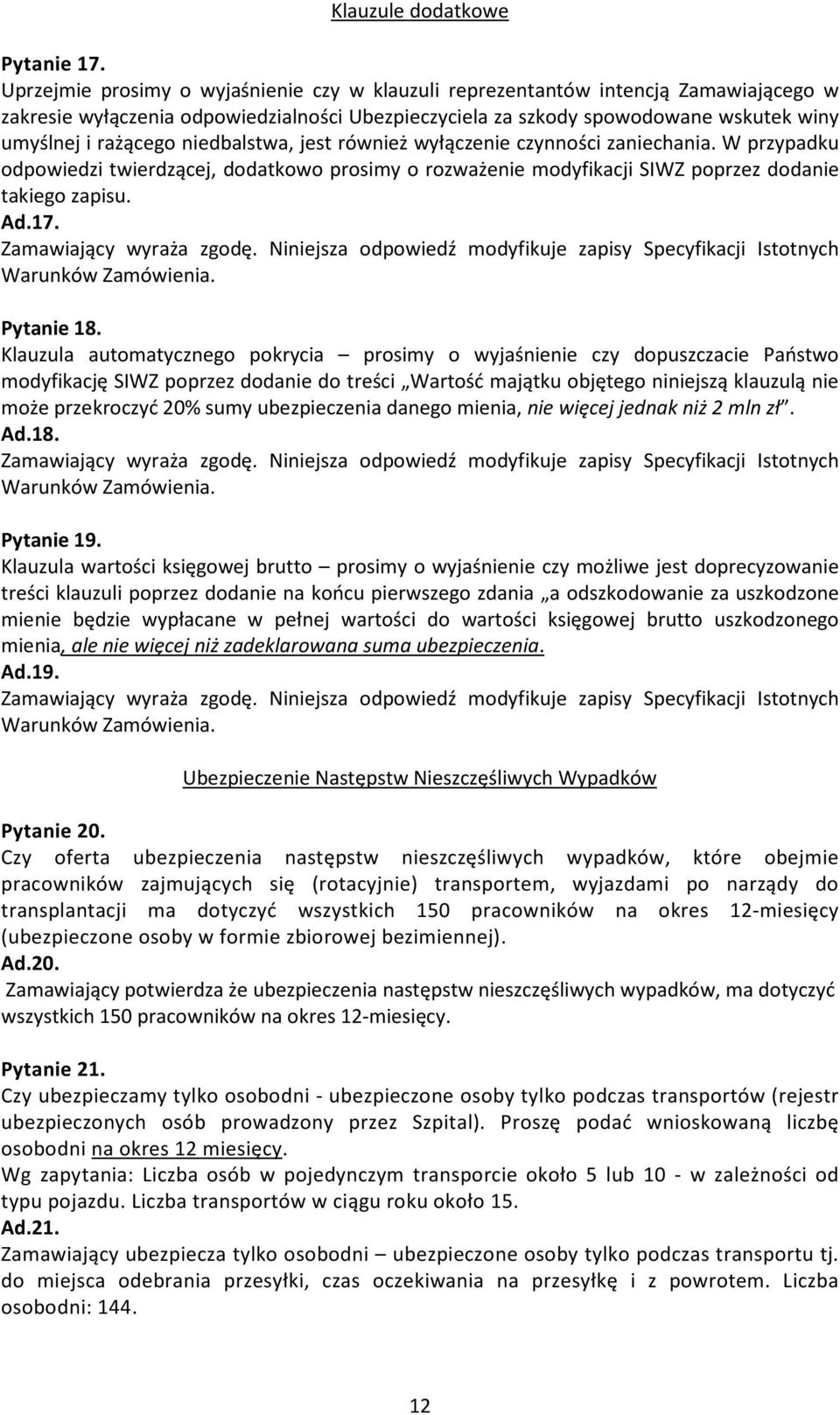 Klauzule dodatkowe

Pytanie 17.
Uprzejmie prosimy o wyjaśnienie czy w klauzuli reprezentantów intencją Zamawiającego w zakresie wyłączenia odpowiedzialności Ubezpieczyciela za szkody spowodowane wskutek winy umyślnej i rażącego niedbalstwa, jest również wyłączenie czynności zaniechania. W przypadku odpowiedzi twierdzącej, dodatkowo prosimy o rozważenie modyfikacji SIWZ poprzez dodanie takiego zapisu.
Ad.17.
Zamawiający wyraża zgodę. Niniejsza odpowiedź modyfikuje zapisy Specyfikacji Istotnych Warunków Zamówienia.

Pytanie 18.
Klauzula automatycznego pokrycia – prosimy o wyjaśnienie czy dopuszczacie Państwo modyfikację SIWZ poprzez dodanie do treści „Wartość majątku objętego niniejszą klauzulą nie może przekroczyć 20% sumy ubezpieczenia danego mienia, nie więcej jednak niż 2 mln zł”.
Ad.18.
Zamawiający wyraża zgodę. Niniejsza odpowiedź modyfikuje zapisy Specyfikacji Istotnych Warunków Zamówienia.

Pytanie 19.
Klauzula wartości księgowej brutto – prosimy o wyjaśnienie czy możliwe jest doprecyzowanie treści klauzuli poprzez dodanie na końcu pierwszego zdania „a odszkodowanie za uszkodzone mienie będzie wypłacane w pełnej wartości do wartości księgowej brutto uszkodzonego mienia, ale nie więcej niż zadeklarowana suma ubezpieczenia.
Ad.19.
Zamawiający wyraża zgodę. Niniejsza odpowiedź modyfikuje zapisy Specyfikacji Istotnych Warunków Zamówienia.

Ubezpieczenie Następstw Nieszczęśliwych Wypadków

Pytanie 20.
Czy oferta ubezpieczenia następstw nieszczęśliwych wypadków, które obejmie pracowników zajmujących się (rotacyjnie) transportem, wyjazdami po narządy do transplantacji ma dotyczyć wszystkich 150 pracowników na okres 12-miesięcy (ubezpieczone osoby w formie zbiorowej bezimiennej).
Ad.20.
Zamawiający potwierdza że ubezpieczenia następstw nieszczęśliwych wypadków, ma dotyczyć wszystkich 150 pracowników na okres 12-miesięcy.

Pytanie 21.
Czy ubezpieczamy tylko osobodni - ubezpieczone osoby tylko podczas transportów (rejestr ubezpieczonych osób prowadzony przez Szpital). Proszę podać wnioskowaną liczbę osobodni na okres 12 miesięcy.
Wg zapytania: Liczba osób w pojedynczym transporcie około 5 lub 10 - w zależności od typu pojazdu. Liczba transportów w ciągu roku około 15.
Ad.21.
Zamawiający ubezpiecza tylko osobodni – ubezpieczone osoby tylko podczas transportu tj. do miejsca odebrania przesyłki, czas oczekiwania na przesyłkę i z powrotem. Liczba osobodni: 144.

12